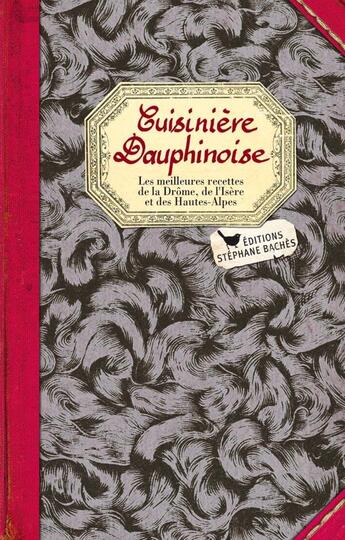 Cuisinière Dauphinoise

Les meilleures recettes de la Drôme, de l'Isère et des Hautes-Alpes

ÉDITIONS STÉPHANE BACHÈS